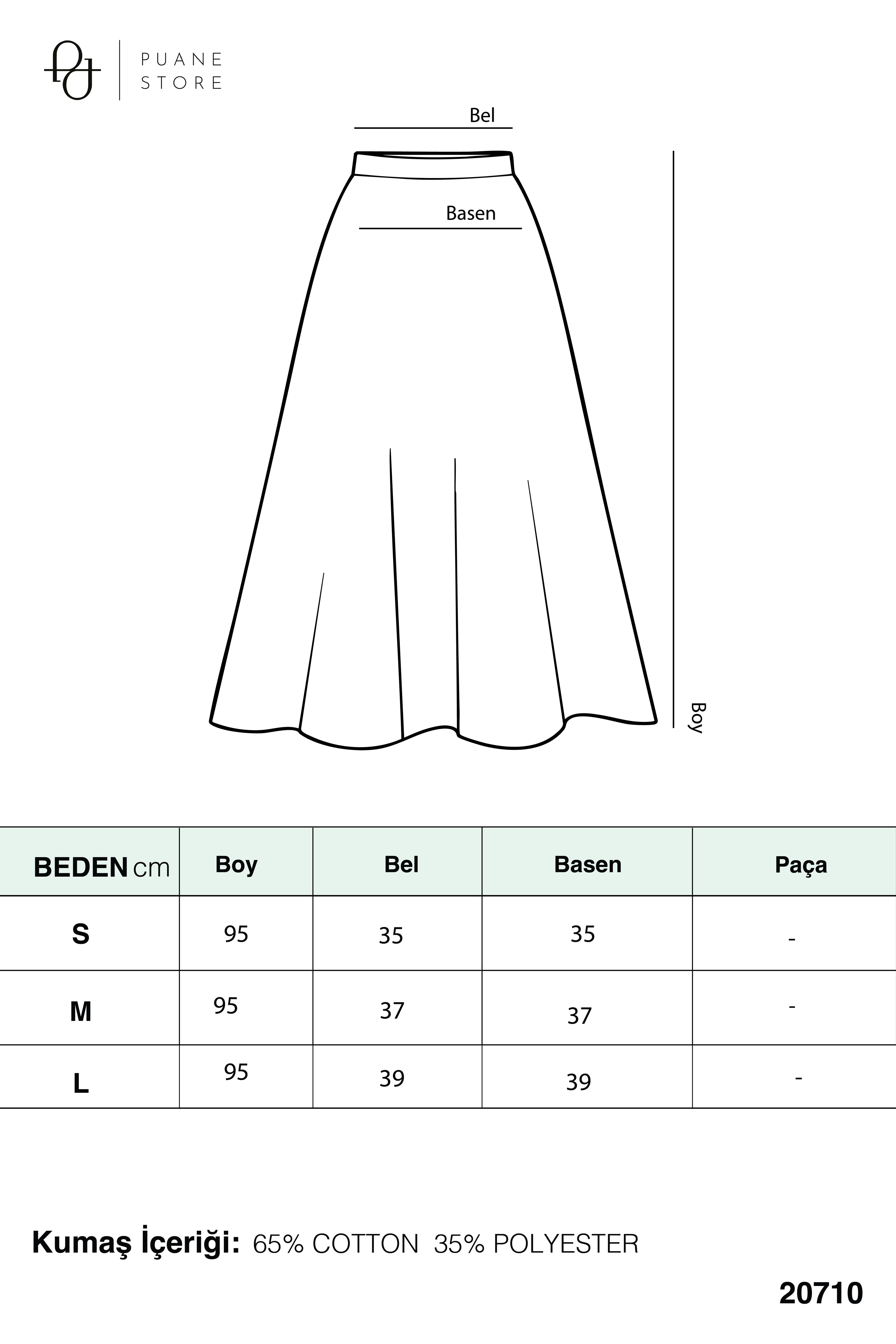 PUANE STORE

Bel

Basen

Boy

| BEDEN cm | Boy | Bel | Basen | Paça |
|---|---|---|---|---|
| S | 95 | 35 | 35 | - |
| M | 95 | 37 | 37 | - |
| L | 95 | 39 | 39 | - |

Kumaş İçeriği: 65% COTTON 35% POLYESTER

20710